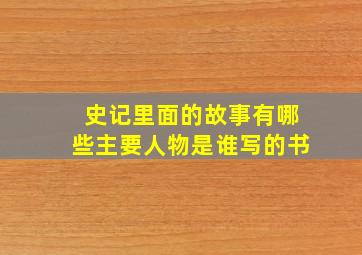 史记里面的故事有哪些主要人物是谁写的书